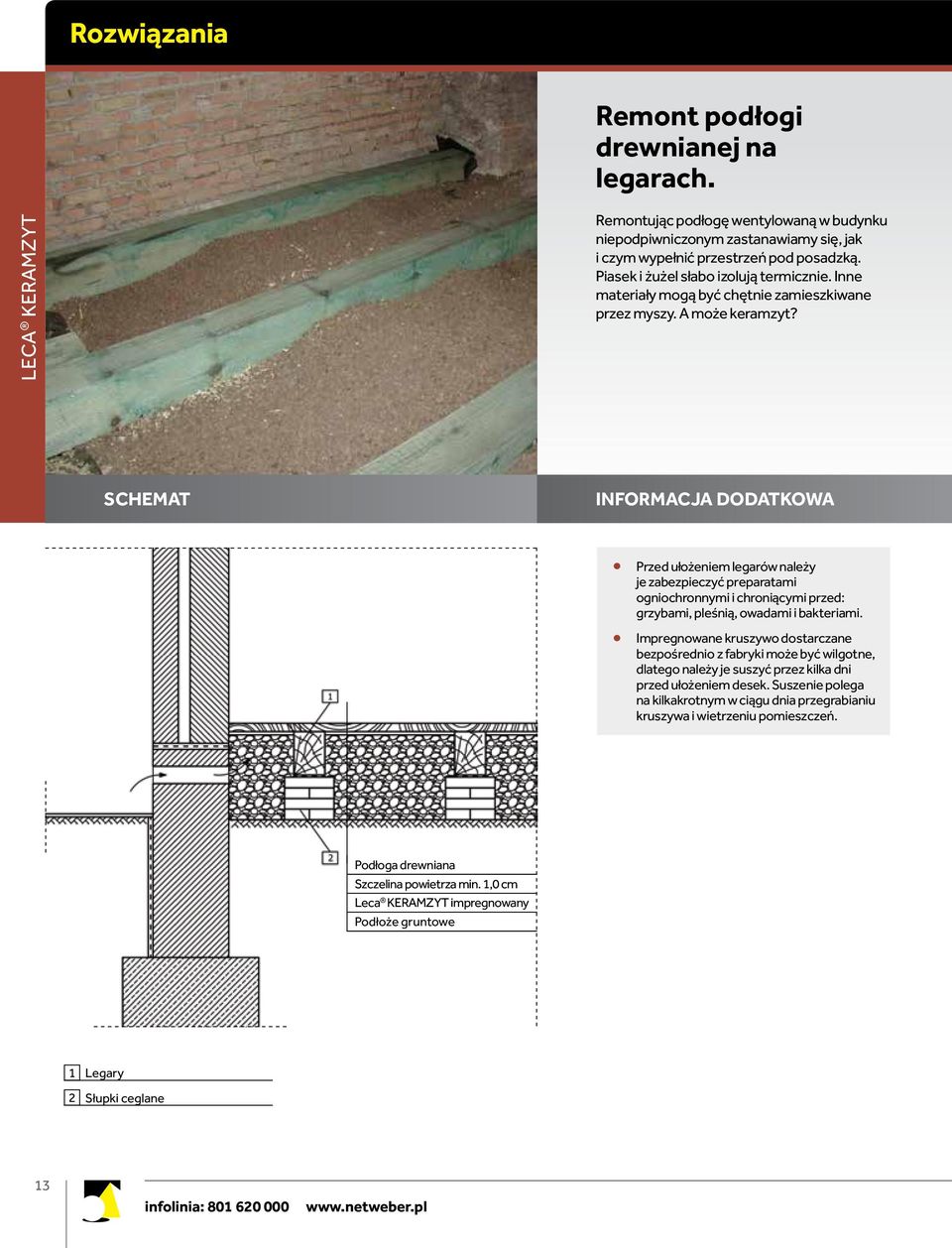 Rozwiązania

LECA® KERAMZYT

Remont podłogi drewnianej na legarach.

Remontując podłogę wentylowaną w budynku niepodpiwniczonym zastanawiamy się, jak i czym wypełnić przestrzeń pod posadzką. Piasek i żużel słabo izolują termicznie. Inne materiały mogą być chętnie zamieszkiwane przez myszy. A może keramzyt?

SCHEMAT

INFORMACJA DODATKOWA

Przed ułożeniem legarów należy je zabezpieczyć preparatami ogniochronnymi i chroniącymi przed: grzybami, pleśnią, owadami i bakteriami.

Impregnowane kruszywo dostarczane bezpośrednio z fabryki może być wilgotne, dlatego należy je suszyć przez kilka dni przed ułożeniem desek. Suszenie polega na kilkakrotnym w ciągu dnia przegrabianiu kruszywa i wietrzeniu pomieszczeń.

1

2

Podłoga drewniana
Szczelina powietrza min. 1,0 cm
Leca® KERAMZYT impregnowany
Podłoże gruntowe

1 Legary
2 Słupki ceglane

13

infolinia: 801 620 000 www.netweber.pl